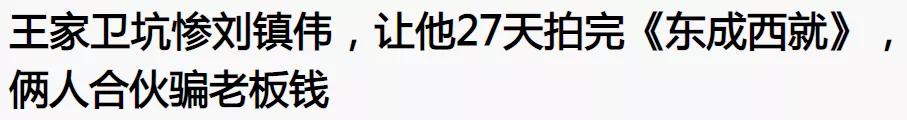 王家卫坑惨刘镇伟，让他27天拍完《东成西就》，俩人合伙骗老板钱